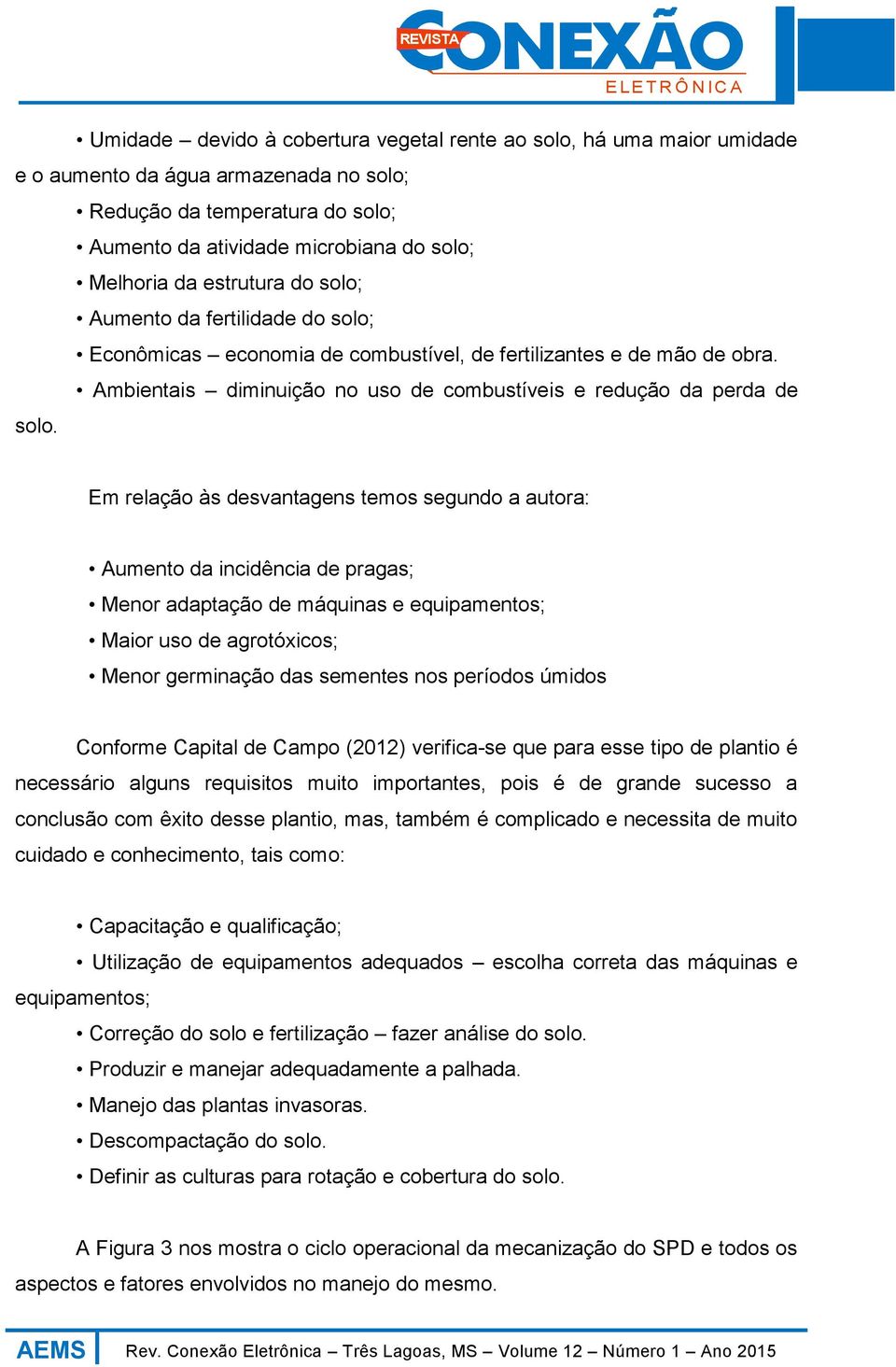 REVISTA CONEXÃO ELETRÔNICA

• Umidade – devido à cobertura vegetal rente ao solo, há uma maior umidade e o aumento da água armazenada no solo;

• Redução da temperatura do solo;

• Aumento da atividade microbiana do solo;

• Melhoria da estrutura do solo;

• Aumento da fertilidade do solo;

• Econômicas – economia de combustível, de fertilizantes e de mão de obra.

• Ambientais – diminuição no uso de combustíveis e redução da perda de solo.

Em relação às desvantagens temos segundo a autora:

• Aumento da incidência de pragas;

• Menor adaptação de máquinas e equipamentos;

• Maior uso de agrotóxicos;

• Menor germinação das sementes nos períodos úmidos

Conforme Capital de Campo (2012) verifica-se que para esse tipo de plantio é necessário alguns requisitos muito importantes, pois é de grande sucesso a conclusão com êxito desse plantio, mas, também é complicado e necessita de muito cuidado e conhecimento, tais como:

• Capacitação e qualificação;

• Utilização de equipamentos adequados – escolha correta das máquinas e equipamentos;

• Correção do solo e fertilização – fazer análise do solo.

• Produzir e manejar adequadamente a palhada.

• Manejo das plantas invasoras.

• Descompactação do solo.

• Definir as culturas para rotação e cobertura do solo.

A Figura 3 nos mostra o ciclo operacional da mecanização do SPD e todos os aspectos e fatores envolvidos no manejo do mesmo.

AEMS Rev. Conexão Eletrônica – Três Lagoas, MS – Volume 12 – Número 1 – Ano 2015